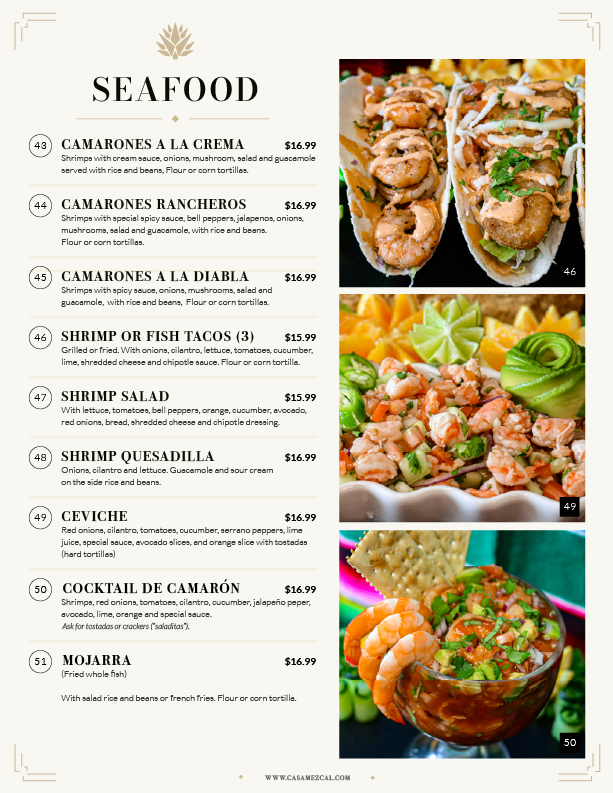 SEAFOOD

43 CAMARONES A LA CREMA $16.99
Shrimps with cream sauce, onions, mushroom, salad and guacamole served with rice and beans, Flour or corn tortillas.

44 CAMARONES RANCHEROS $16.99
Shrimps with special spicy sauce, bell peppers, jalapenos, onions, mushrooms, salad and guacamole, with rice and beans. Flour or corn tortillas.

45 CAMARONES A LA DIABLA $16.99
Shrimps with spicy sauce, onions, mushrooms, salad and guacamole, with rice and beans, Flour or corn tortillas.

46 SHRIMP OR FISH TACOS (3) $15.99
Grilled or fried. With onions, cilantro, lettuce, tomatoes, cucumber, lime, shredded cheese and chipotle sauce. Flour or corn tortilla.

47 SHRIMP SALAD $15.99
With lettuce, tomatoes, bell peppers, orange, cucumber, avocado, red onions, bread, shredded cheese and chipotle dressing.

48 SHRIMP QUESADILLA $16.99
Onions, cilantro and lettuce. Guacamole and sour cream on the side rice and beans.

49 CEVICHE $16.99
Red onions, cilantro, tomatoes, cucumber, serrano peppers, lime juice, special sauce, avocado slices, and orange slice with tostadas (hard tortillas)

50 COCKTAIL DE CAMARÓN $16.99
Shrimps, red onions, tomatoes, cilantro, cucumber, jalapeño peper, avocado, lime, orange and special sauce.
Ask for tostadas or crackers ("saladitas").

51 MOJARRA $16.99
(Fried whole fish)

With salad rice and beans or french fries. Flour or corn tortilla.

46

49

50

WWW.CASAMEZCAL.COM